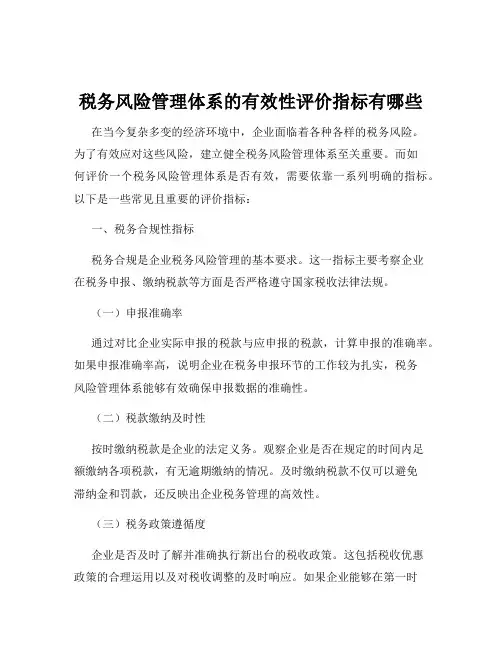 税务风险管理体系的有效性评价指标有哪些

在当今复杂多变的经济环境中，企业面临着各种各样的税务风险。为了有效应对这些风险，建立健全税务风险管理体系至关重要。而如何评价一个税务风险管理体系是否有效，需要依靠一系列明确的指标。以下是一些常见且重要的评价指标：

一、税务合规性指标

税务合规是企业税务风险管理的基本要求。这一指标主要考察企业在税务申报、缴纳税款等方面是否严格遵守国家税收法律法规。

（一）申报准确率

通过对比企业实际申报的税款与应申报的税款，计算申报的准确率。如果申报准确率高，说明企业在税务申报环节的工作较为扎实，税务风险管理体系能够有效确保申报数据的准确性。

（二）税款缴纳及时性

按时缴纳税款是企业的法定义务。观察企业是否在规定的时间内足额缴纳各项税款，有无逾期缴纳的情况。及时缴纳税款不仅可以避免滞纳金和罚款，还反映出企业税务管理的高效性。

（三）税务政策遵循度

企业是否及时了解并准确执行新出台的税收政策。这包括税收优惠政策的合理运用以及对税收调整的及时响应。如果企业能够在第一时